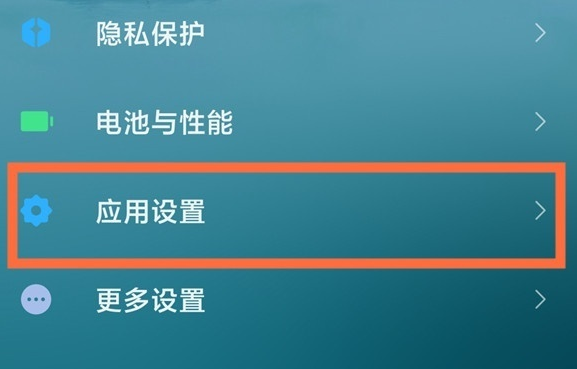 隐私保护

电池与性能

应用设置

更多设置